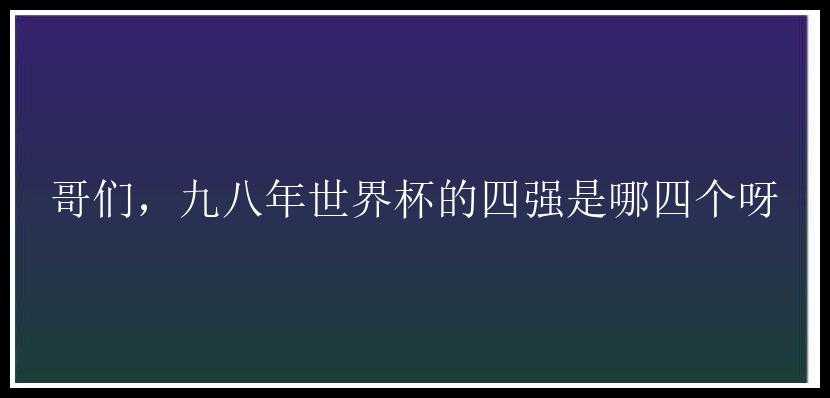 哥们，九八年世界杯的四强是哪四个呀